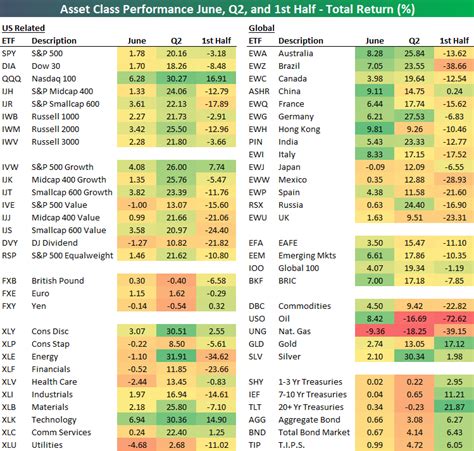 Asset Class Performance June, Q2, and 1st Half - Total Return (%)

US Related

| ETF | Description | June | Q2 | 1st Half |
|---|---|---|---|---|
| SPY | S&P 500 | 1.78 | 20.16 | -3.18 |
| DIA | Dow 30 | 1.70 | 18.26 | -8.48 |
| QQQ | Nasdaq 100 | 6.28 | 30.27 | 16.91 |
| IJH | S&P Midcap 400 | 1.33 | 24.06 | -12.79 |
| IJR | S&P Smallcap 600 | 3.61 | 22.13 | -17.89 |
| IWB | Russell 1000 | 2.27 | 21.73 | -2.91 |
| IWM | Russell 2000 | 3.42 | 25.50 | -12.96 |
| IWV | Russell 3000 | 2.28 | 21.80 | -3.66 |
| IVW | S&P 500 Growth | 4.08 | 26.00 | 7.74 |
| IJK | Midcap 400 Growth | 1.35 | 25.76 | -5.47 |
| IJT | Smallcap 600 Growth | 3.82 | 23.39 | -11.76 |
| IVE | S&P 500 Value | -1.00 | 13.07 | -15.60 |
| IJJ | Midcap 400 Value | 0.99 | 21.66 | -21.06 |
| IJS | Smallcap 600 Value | 3.58 | 20.97 | -24.40 |
| DVY | DJ Dividend | -1.27 | 10.82 | -21.82 |
| RSP | S&P 500 Equalweight | 1.46 | 21.62 | -10.80 |
| FXB | British Pound | 0.30 | -0.40 | -6.58 |
| FXE | Euro | 1.15 | 1.62 | -0.29 |
| FXY | Yen | -0.14 | -0.54 | 0.32 |
| XLY | Cons Disc | 3.07 | 30.51 | 2.55 |
| XLP | Cons Stap | -0.22 | 8.50 | -5.61 |
| XLE | Energy | -1.10 | 31.91 | -34.62 |
| XLF | Financials | -0.52 | 11.85 | -23.66 |
| XLV | Health Care | -2.44 | 13.45 | -0.83 |
| XLI | Industrials | 1.97 | 16.94 | -14.61 |
| XLB | Materials | 2.18 | 25.80 | -7.10 |
| XLK | Technology | 6.94 | 30.36 | 14.90 |
| XLC | Comm Services | 0.24 | 22.40 | 1.25 |
| XLU | Utilities | -4.68 | 2.68 | -11.02 |

Global

| ETF | Description | June | Q2 | 1st Half |
|---|---|---|---|---|
| EWA | Australia | 8.28 | 25.84 | -13.62 |
| EWZ | Brazil | 7.05 | 23.55 | -38.66 |
| EWC | Canada | 3.98 | 19.64 | -12.54 |
| ASHR | China | 9.11 | 14.75 | 0.24 |
| EWQ | France | 6.44 | 17.74 | -15.62 |
| EWG | Germany | 6.21 | 27.53 | -6.83 |
| EWH | Hong Kong | 9.81 | 9.26 | -10.46 |
| PIN | India | 5.43 | 23.33 | -12.77 |
| EWI | Italy | 8.33 | 17.15 | -17.52 |
| EWJ | Japan | -0.09 | 12.09 | -6.55 |
| EWW | Mexico | 0.35 | 12.88 | -28.93 |
| EWP | Spain | 4.38 | 11.58 | -21.60 |
| RSX | Russia | 0.63 | 24.40 | -16.90 |
| EWU | UK | 1.63 | 9.51 | -23.31 |
| EFA | EAFE | 3.50 | 15.47 | -11.10 |
| EEM | Emerging Mkts | 6.61 | 17.86 | -10.35 |
| IOO | Global 100 | 4.07 | 19.34 | -1.19 |
| BKF | BRIC | 7.00 | 17.18 | -7.85 |
| DBC | Commodities | 4.50 | 9.42 | -22.82 |
| USO | Oil | 8.42 | -16.69 | -72.62 |
| UNG | Nat. Gas | -9.36 | -18.25 | -39.15 |
| GLD | Gold | 2.74 | 13.05 | 17.12 |
| SLV | Silver | 2.10 | 30.34 | 1.98 |
| SHY | 1-3 Yr Treasuries | 0.02 | 0.22 | 2.95 |
| IEF | 7-10 Yr Treasuries | 0.04 | 0.65 | 11.21 |
| TLT | 20+ Yr Treasuries | 0.34 | -0.23 | 21.87 |
| AGG | Aggregate Bond | 0.66 | 3.08 | 6.27 |
| BND | Total Bond Market | 0.67 | 4.14 | 6.43 |
| TIP | T.I.P.S. | 0.99 | 4.72 | 6.05 |